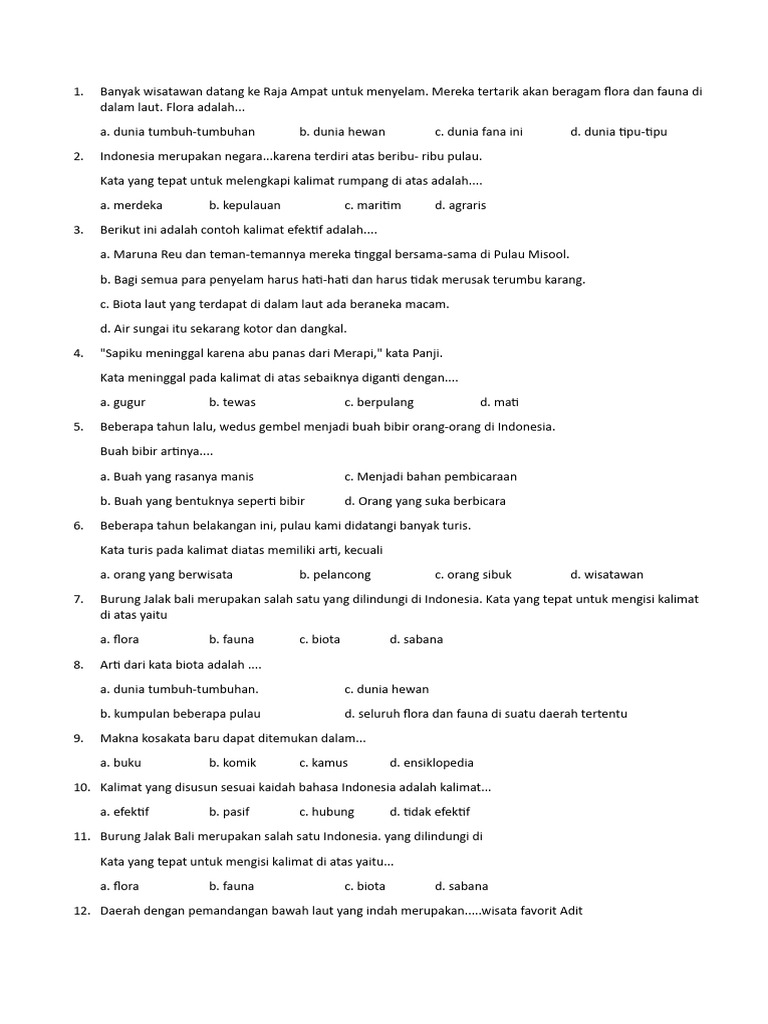 1. Banyak wisatawan datang ke Raja Ampat untuk menyelam. Mereka tertarik akan beragam flora dan fauna di dalam laut. Flora adalah...

a. dunia tumbuh-tumbuhan b. dunia hewan c. dunia fana ini d. dunia tipu-tipu

2. Indonesia merupakan negara...karena terdiri atas beribu- ribu pulau.

Kata yang tepat untuk melengkapi kalimat rumpang di atas adalah....

a. merdeka b. kepulauan c. maritim d. agraris

3. Berikut ini adalah contoh kalimat efektif adalah....

a. Maruna Reu dan teman-temannya mereka tinggal bersama-sama di Pulau Misool.

b. Bagi semua para penyelam harus hati-hati dan harus tidak merusak terumbu karang.

c. Biota laut yang terdapat di dalam laut ada beraneka macam.

d. Air sungai itu sekarang kotor dan dangkal.

4. "Sapiku meninggal karena abu panas dari Merapi," kata Panji.

Kata meninggal pada kalimat di atas sebaiknya diganti dengan....

a. gugur b. tewas c. berpulang d. mati

5. Beberapa tahun lalu, wedus gembel menjadi buah bibir orang-orang di Indonesia.

Buah bibir artinya....

a. Buah yang rasanya manis c. Menjadi bahan pembicaraan

b. Buah yang bentuknya seperti bibir d. Orang yang suka berbicara

6. Beberapa tahun belakangan ini, pulau kami didatangi banyak turis.

Kata turis pada kalimat diatas memiliki arti, kecuali

a. orang yang berwisata b. pelancong c. orang sibuk d. wisatawan

7. Burung Jalak bali merupakan salah satu yang dilindungi di Indonesia. Kata yang tepat untuk mengisi kalimat di atas yaitu

a. flora b. fauna c. biota d. sabana

8. Arti dari kata biota adalah ....

a. dunia tumbuh-tumbuhan. c. dunia hewan

b. kumpulan beberapa pulau d. seluruh flora dan fauna di suatu daerah tertentu

9. Makna kosakata baru dapat ditemukan dalam...

a. buku b. komik c. kamus d. ensiklopedia

10. Kalimat yang disusun sesuai kaidah bahasa Indonesia adalah kalimat...

a. efektif b. pasif c. hubung d. tidak efektif

11. Burung Jalak Bali merupakan salah satu Indonesia. yang dilindungi di

Kata yang tepat untuk mengisi kalimat di atas yaitu...

a. flora b. fauna c. biota d. sabana

12. Daerah dengan pemandangan bawah laut yang indah merupakan.....wisata favorit Adit